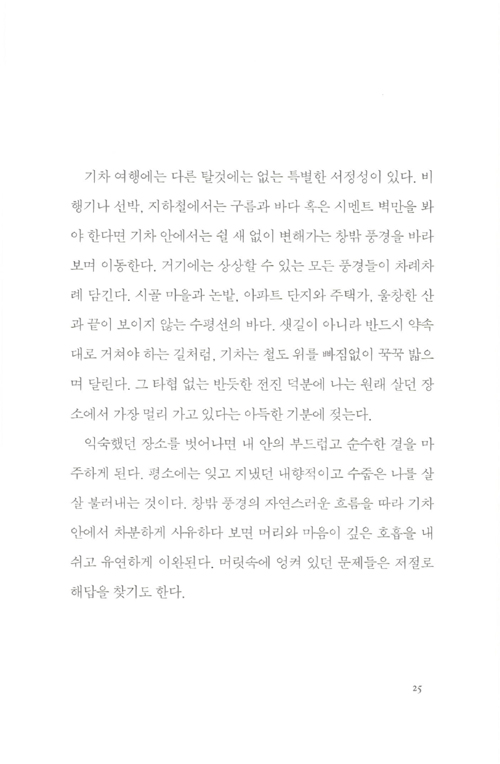 기차 여행에는 다른 탈것에는 없는 특별한 서정성이 있다. 비행기나 선박, 지하철에서는 구름과 바다 혹은 시멘트 벽만을 봐야 한다면 기차 안에서는 쉴 새 없이 변해가는 창밖 풍경을 바라보며 이동한다. 거기에는 상상할 수 있는 모든 풍경들이 차례차례 담긴다. 시골 마을과 논밭, 아파트 단지와 주택가, 울창한 산과 끝이 보이지 않는 수평선의 바다. 샛길이 아니라 반드시 약속대로 거쳐야 하는 길처럼, 기차는 철도 위를 빠짐없이 꾹꾹 밟으며 달린다. 그 타협 없는 반듯한 전진 덕분에 나는 원래 살던 장소에서 가장 멀리 가고 있다는 아득한 기분에 젖는다.

익숙했던 장소를 벗어나면 내 안의 부드럽고 순수한 결을 마주하게 된다. 평소에는 잊고 지냈던 내향적이고 수줍은 나를 살살 불러내는 것이다. 창밖 풍경의 자연스러운 흐름을 따라 기차 안에서 차분하게 사유하다 보면 머리와 마음이 깊은 호흡을 내쉬고 유연하게 이완된다. 머릿속에 엉켜 있던 문제들은 저절로 해답을 찾기도 한다.

25